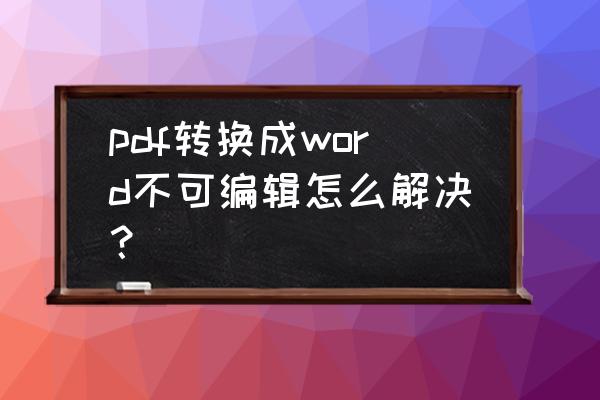 pdf转换成word不可编辑怎么解决?